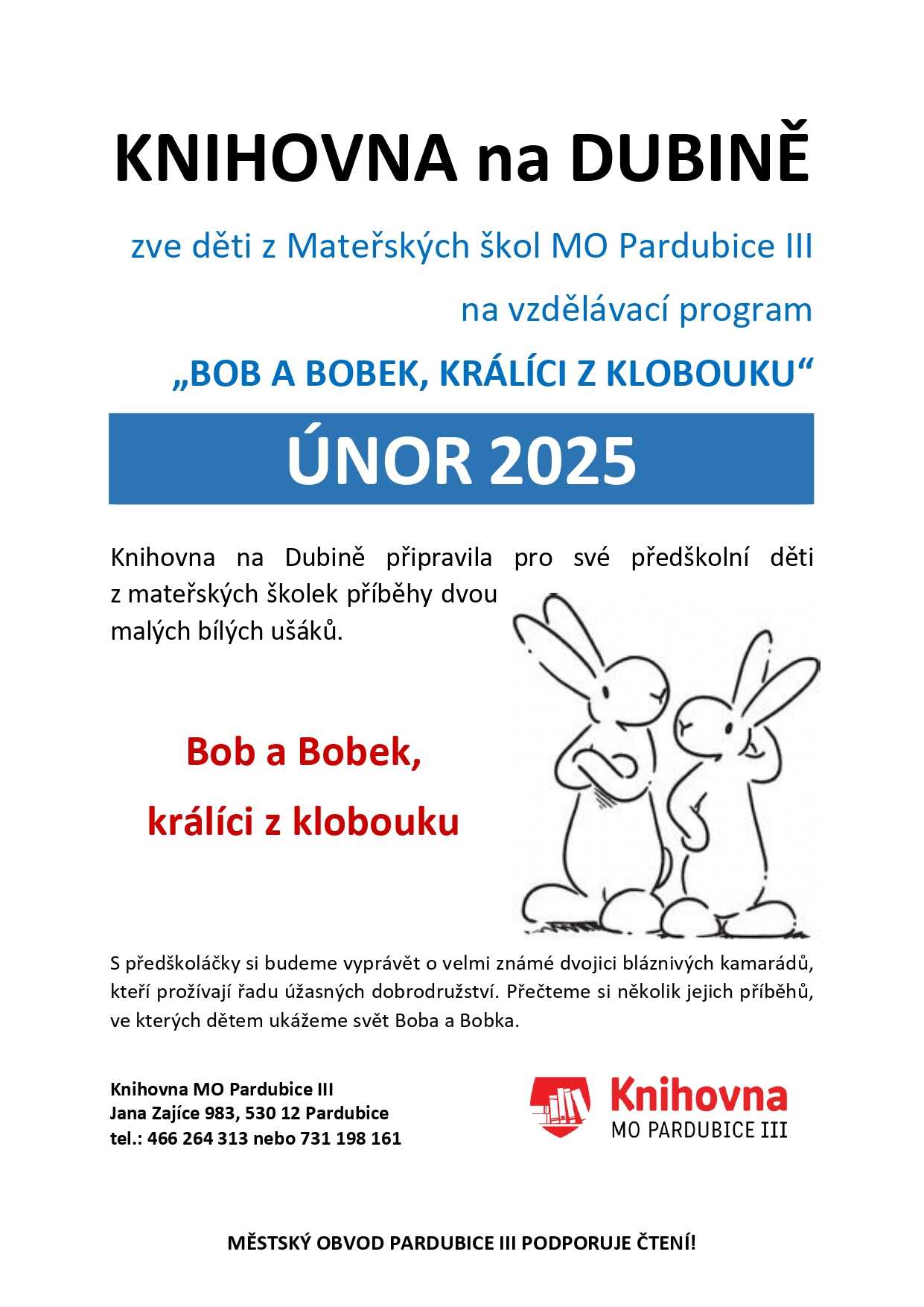 KNIHOVNA na DUBINĚ

zve děti z Mateřských škol MO Pardubice III

na vzdělávací program

„BOB A BOBEK, KRÁLÍCI Z KLOBOUKU“

ÚNOR 2025

Knihovna na Dubině připravila pro své předškolní děti z mateřských školek příběhy dvou malých bílých ušáků.

Bob a Bobek,

králíci z klobouku

S předškoláčky si budeme vyprávět o velmi známé dvojici bláznivých kamarádů, kteří prožívají řadu úžasných dobrodružství. Přečteme si několik jejich příběhů, ve kterých dětem ukážeme svět Boba a Bobka.

Knihovna MO Pardubice III
Jana Zajíce 983, 530 12 Pardubice
tel.: 466 264 313 nebo 731 198 161

Knihovna
MO PARDUBICE III

MĚSTSKÝ OBVOD PARDUBICE III PODPORUJE ČTENÍ!